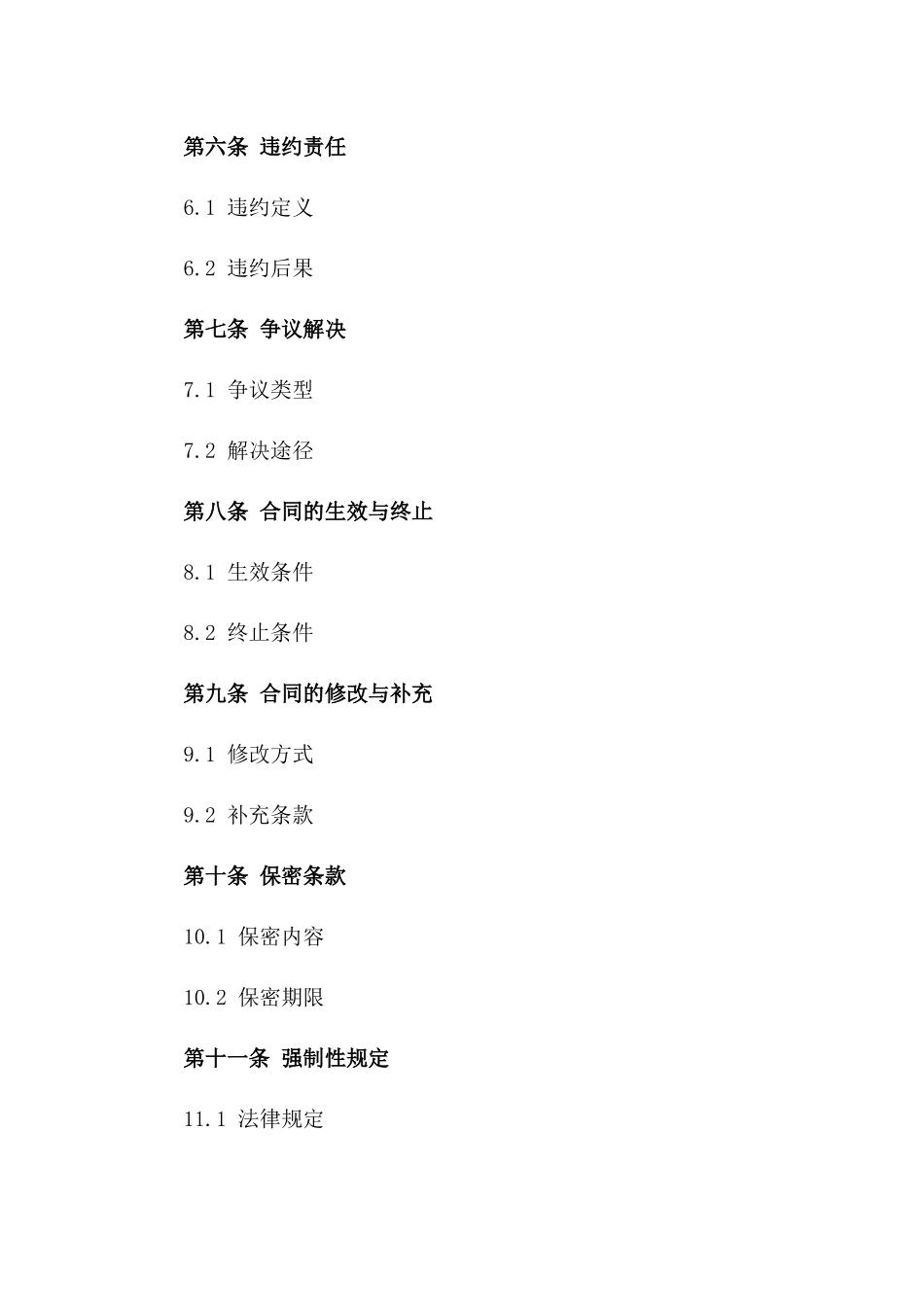 第六条 违约责任

6.1 违约定义

6.2 违约后果

第七条 争议解决

7.1 争议类型

7.2 解决途径

第八条 合同的生效与终止

8.1 生效条件

8.2 终止条件

第九条 合同的修改与补充

9.1 修改方式

9.2 补充条款

第十条 保密条款

10.1 保密内容

10.2 保密期限

第十一条 强制性规定

11.1 法律规定